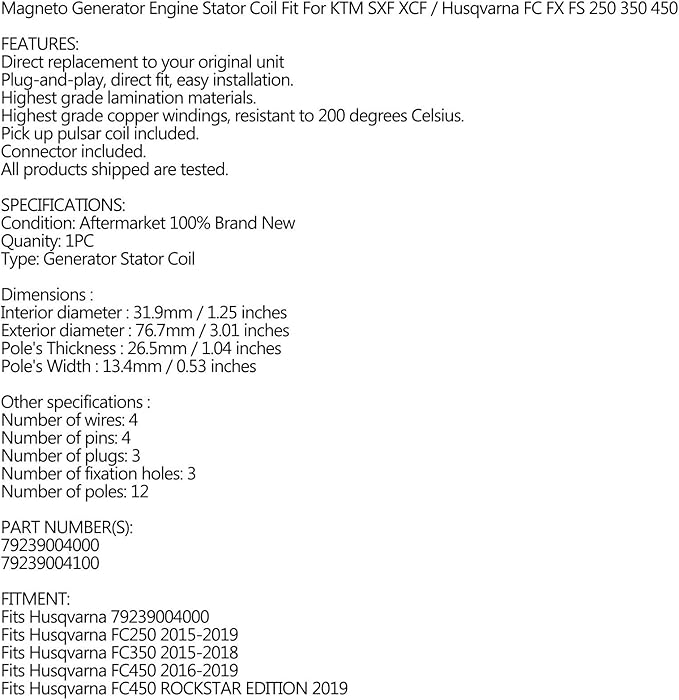 Magneto Generator Engine Stator Coil Fit For KTM SXF XCF / Husqvarna FC FX FS 250 350 450

FEATURES:
Direct replacement to your original unit
Plug-and-play, direct fit, easy installation.
Highest grade lamination materials.
Highest grade copper windings, resistant to 200 degrees Celsius.
Pick up pulsar coil included.
Connector included.
All products shipped are tested.

SPECIFICATIONS:
Condition: Aftermarket 100% Brand New
Quanity: 1PC
Type: Generator Stator Coil

Dimensions :
Interior diameter : 31.9mm / 1.25 inches
Exterior diameter : 76.7mm / 3.01 inches
Pole's Thickness : 26.5mm / 1.04 inches
Pole's Width : 13.4mm / 0.53 inches

Other specifications :
Number of wires: 4
Number of pins: 4
Number of plugs: 3
Number of fixation holes: 3
Number of poles: 12

PART NUMBER(S):
79239004000
79239004100

FITMENT:
Fits Husqvarna 79239004000
Fits Husqvarna FC250 2015-2019
Fits Husqvarna FC350 2015-2018
Fits Husqvarna FC450 2016-2019
Fits Husqvarna FC450 ROCKSTAR EDITION 2019